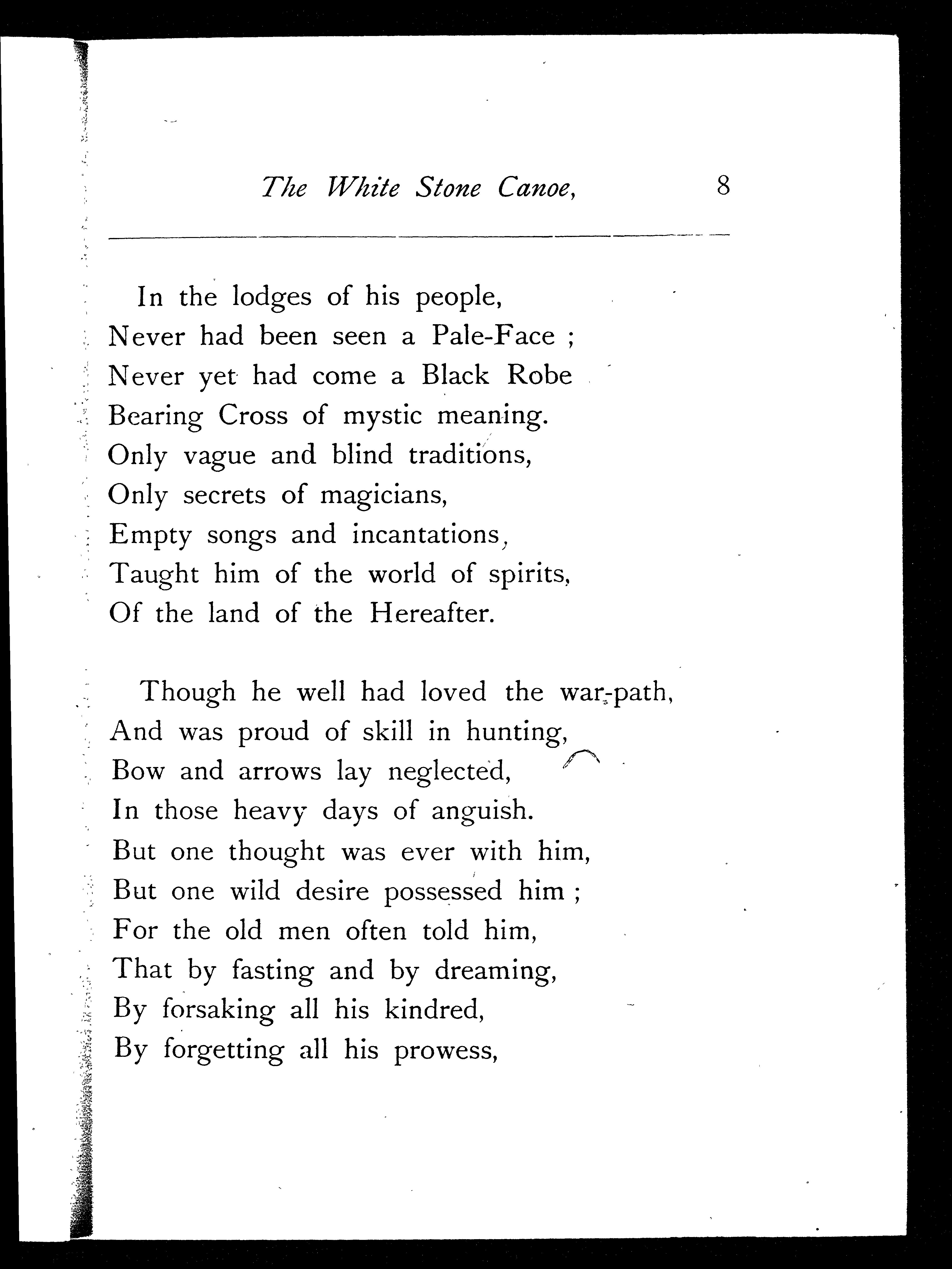 The White Stone Canoe, 8

In the lodges of his people,
Never had been seen a Pale-Face ;
Never yet had come a Black Robe
Bearing Cross of mystic meaning.
Only vague and blind traditions,
Only secrets of magicians,
Empty songs and incantations,
Taught him of the world of spirits,
Of the land of the Hereafter.

Though he well had loved the war-path,
And was proud of skill in hunting,
Bow and arrows lay neglected,
In those heavy days of anguish.
But one thought was ever with him,
But one wild desire possessed him ;
For the old men often told him,
That by fasting and by dreaming,
By forsaking all his kindred,
By forgetting all his prowess,